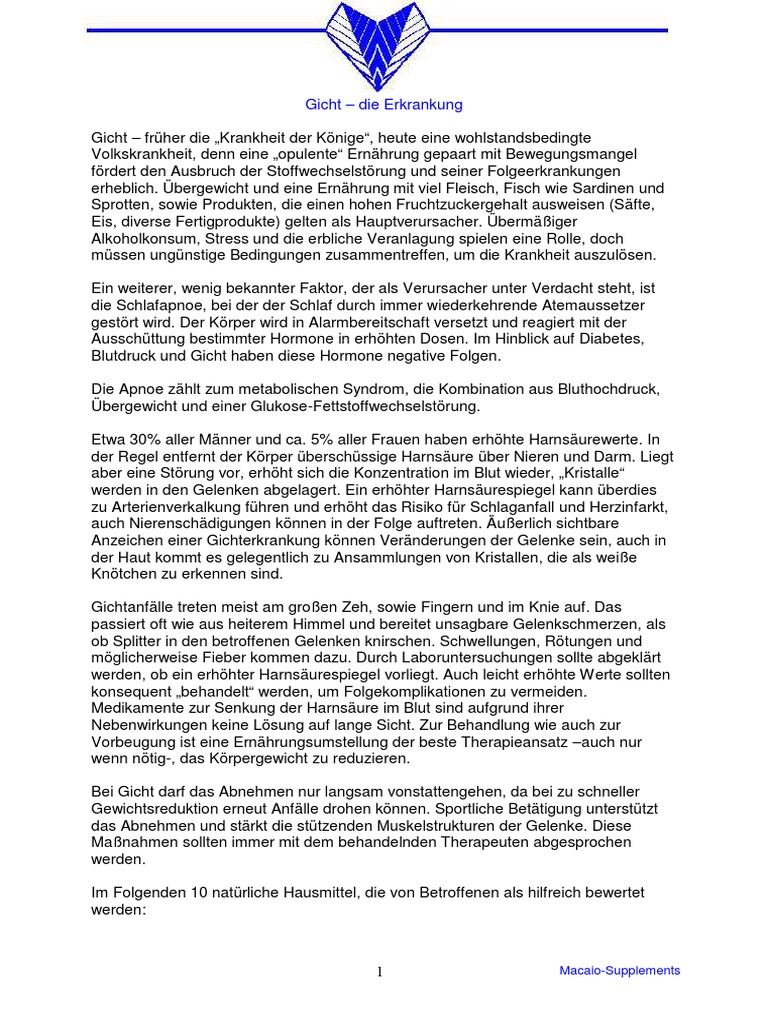 Gicht – die Erkrankung

Gicht – früher die „Krankheit der Könige“, heute eine wohlstandsbedingte Volkskrankheit, denn eine „opulente“ Ernährung gepaart mit Bewegungsmangel fördert den Ausbruch der Stoffwechselstörung und seiner Folgeerkrankungen erheblich. Übergewicht und eine Ernährung mit viel Fleisch, Fisch wie Sardinen und Sprotten, sowie Produkten, die einen hohen Fruchtzuckergehalt ausweisen (Säfte, Eis, diverse Fertigprodukte) gelten als Hauptverursacher. Übermäßiger Alkoholkonsum, Stress und die erbliche Veranlagung spielen eine Rolle, doch müssen ungünstige Bedingungen zusammentreffen, um die Krankheit auszulösen.

Ein weiterer, wenig bekannter Faktor, der als Verursacher unter Verdacht steht, ist die Schlafapnoe, bei der der Schlaf durch immer wiederkehrende Atemaussetzer gestört wird. Der Körper wird in Alarmbereitschaft versetzt und reagiert mit der Ausschüttung bestimmter Hormone in erhöhten Dosen. Im Hinblick auf Diabetes, Blutdruck und Gicht haben diese Hormone negative Folgen.

Die Apnoe zählt zum metabolischen Syndrom, die Kombination aus Bluthochdruck, Übergewicht und einer Glukose-Fettstoffwechselstörung.

Etwa 30% aller Männer und ca. 5% aller Frauen haben erhöhte Harnsäurewerte. In der Regel entfernt der Körper überschüssige Harnsäure über Nieren und Darm. Liegt aber eine Störung vor, erhöht sich die Konzentration im Blut wieder, „Kristalle“ werden in den Gelenken abgelagert. Ein erhöhter Harnsäurespiegel kann überdies zu Arterienverkalkung führen und erhöht das Risiko für Schlaganfall und Herzinfarkt, auch Nierenschädigungen können in der Folge auftreten. Äußerlich sichtbare Anzeichen einer Gichterkrankung können Veränderungen der Gelenke sein, auch in der Haut kommt es gelegentlich zu Ansammlungen von Kristallen, die als weiße Knötchen zu erkennen sind.

Gichtanfälle treten meist am großen Zeh, sowie Fingern und im Knie auf. Das passiert oft wie aus heiterem Himmel und bereitet unsagbare Gelenkschmerzen, als ob Splitter in den betroffenen Gelenken knirschen. Schwellungen, Rötungen und möglicherweise Fieber kommen dazu. Durch Laboruntersuchungen sollte abgeklärt werden, ob ein erhöhter Harnsäurespiegel vorliegt. Auch leicht erhöhte Werte sollten konsequent „behandelt“ werden, um Folgekomplikationen zu vermeiden. Medikamente zur Senkung der Harnsäure im Blut sind aufgrund ihrer Nebenwirkungen keine Lösung auf lange Sicht. Zur Behandlung wie auch zur Vorbeugung ist eine Ernährungsumstellung der beste Therapieansatz –auch nur wenn nötig-, das Körpergewicht zu reduzieren.

Bei Gicht darf das Abnehmen nur langsam vonstattengehen, da bei zu schneller Gewichtsreduktion erneut Anfälle drohen können. Sportliche Betätigung unterstützt das Abnehmen und stärkt die stützenden Muskelstrukturen der Gelenke. Diese Maßnahmen sollten immer mit dem behandelnden Therapeuten abgesprochen werden.

Im Folgenden 10 natürliche Hausmittel, die von Betroffenen als hilfreich bewertet werden:

1

Macaio-Supplements